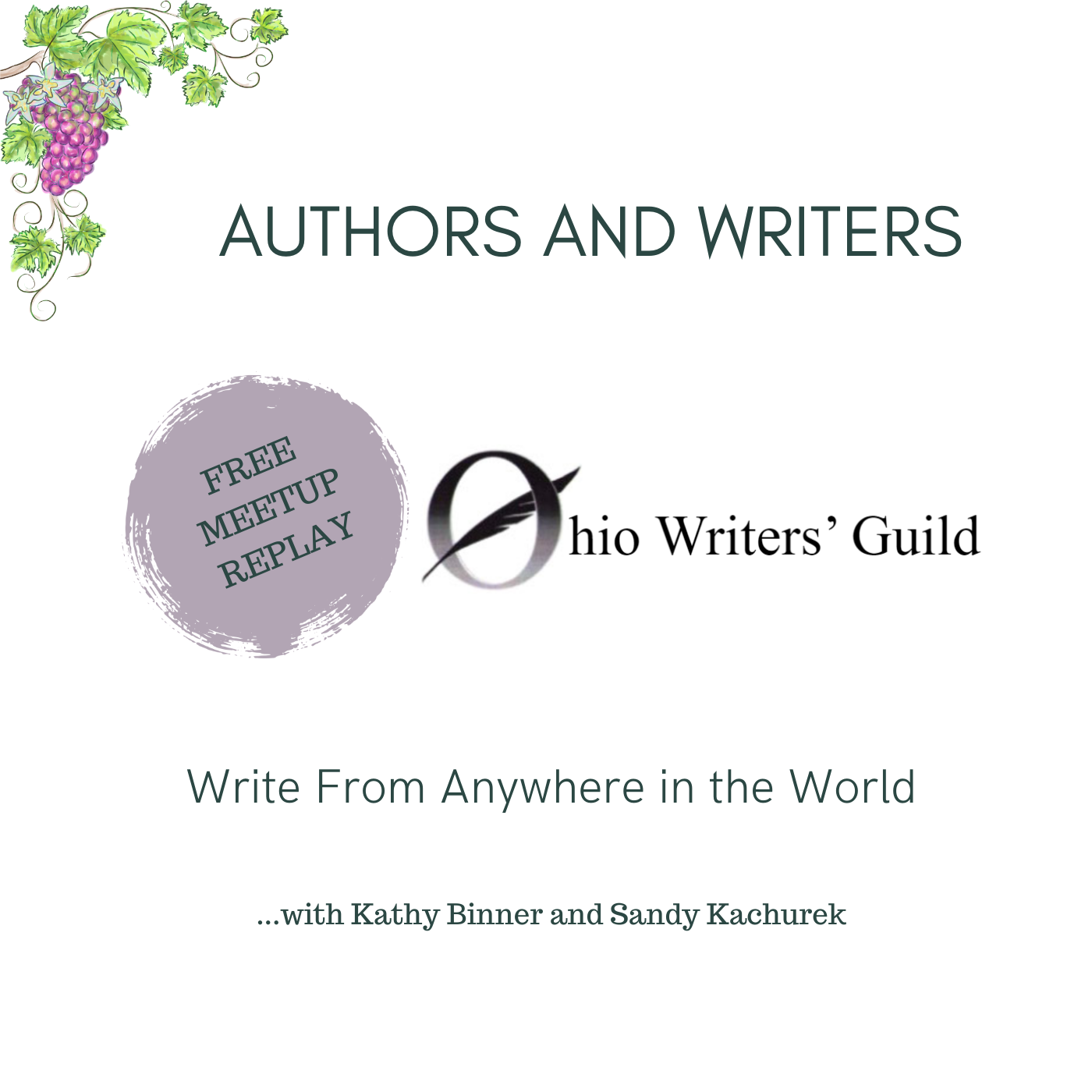 AUTHORS AND WRITERS

FREE MEETUP REPLAY

Ohio Writers' Guild

Write From Anywhere in the World

...with Kathy Binner and Sandy Kachurek